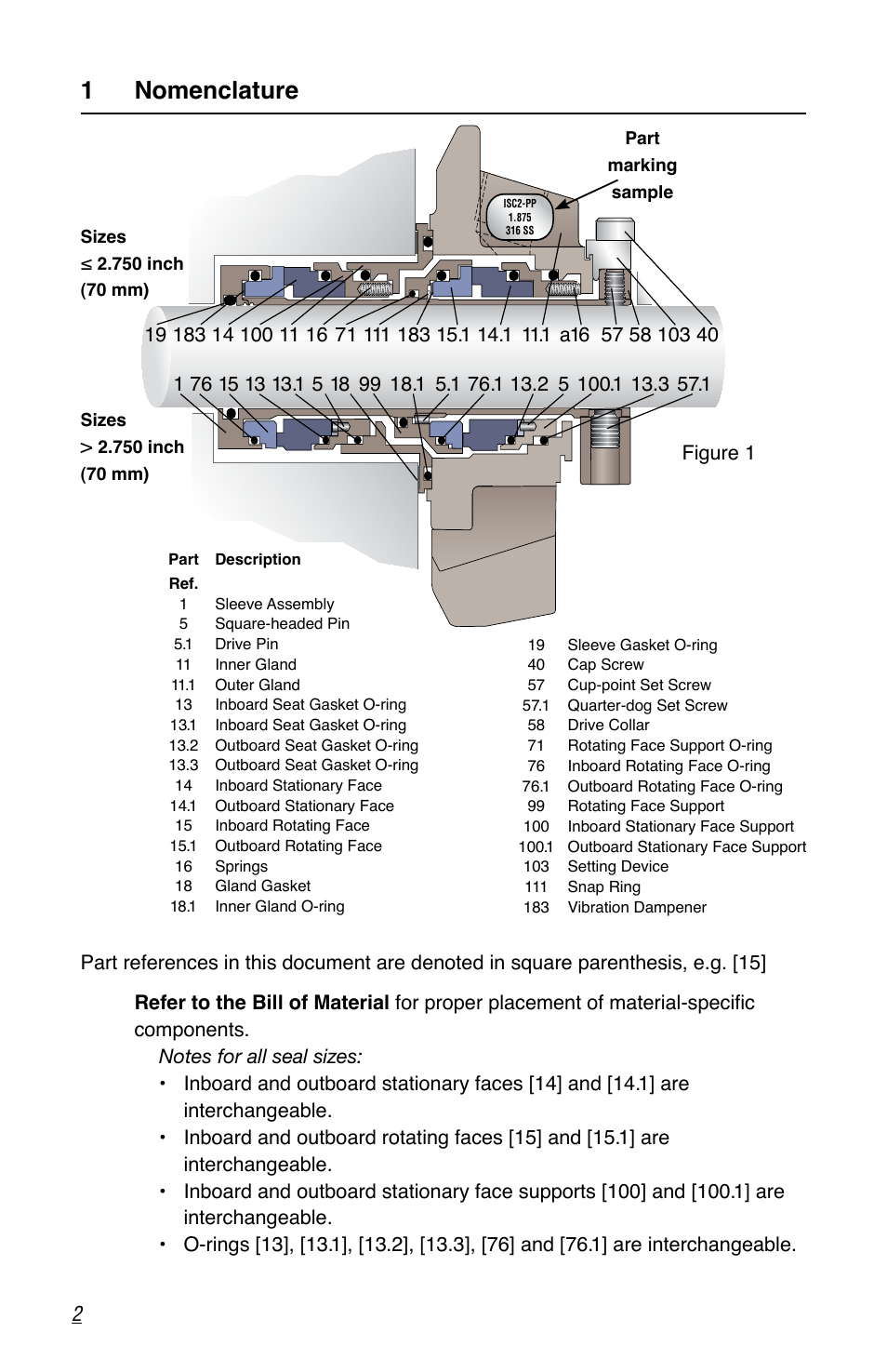 1 Nomenclature

Part marking sample

ISC2-PP
1.875
316 SS

Sizes
≤ 2.750 inch
(70 mm)

19 183 14 100 11 16 71 111 183 15.1 14.1 11.1 a16 57 58 103 40

1 76 15 13 13.1 5 18 99 18.1 5.1 76.1 13.2 5 100.1 13.3 57.1

Sizes
> 2.750 inch
(70 mm)

Figure 1

| Part Ref. | Description |
|---|---|
| 1 | Sleeve Assembly |
| 5 | Square-headed Pin |
| 5.1 | Drive Pin |
| 11 | Inner Gland |
| 11.1 | Outer Gland |
| 13 | Inboard Seat Gasket O-ring |
| 13.1 | Inboard Seat Gasket O-ring |
| 13.2 | Outboard Seat Gasket O-ring |
| 13.3 | Outboard Seat Gasket O-ring |
| 14 | Inboard Stationary Face |
| 14.1 | Outboard Stationary Face |
| 15 | Inboard Rotating Face |
| 15.1 | Outboard Rotating Face |
| 16 | Springs |
| 18 | Gland Gasket |
| 18.1 | Inner Gland O-ring |
| 19 | Sleeve Gasket O-ring |
| 40 | Cap Screw |
| 57 | Cup-point Set Screw |
| 57.1 | Quarter-dog Set Screw |
| 58 | Drive Collar |
| 71 | Rotating Face Support O-ring |
| 76 | Inboard Rotating Face O-ring |
| 76.1 | Outboard Rotating Face O-ring |
| 99 | Rotating Face Support |
| 100 | Inboard Stationary Face Support |
| 100.1 | Outboard Stationary Face Support |
| 103 | Setting Device |
| 111 | Snap Ring |
| 183 | Vibration Dampener |

Part references in this document are denoted in square parenthesis, e.g. [15]

Refer to the Bill of Material for proper placement of material-specific components.

Notes for all seal sizes:
• Inboard and outboard stationary faces [14] and [14.1] are interchangeable.
• Inboard and outboard rotating faces [15] and [15.1] are interchangeable.
• Inboard and outboard stationary face supports [100] and [100.1] are interchangeable.
• O-rings [13], [13.1], [13.2], [13.3], [76] and [76.1] are interchangeable.

2